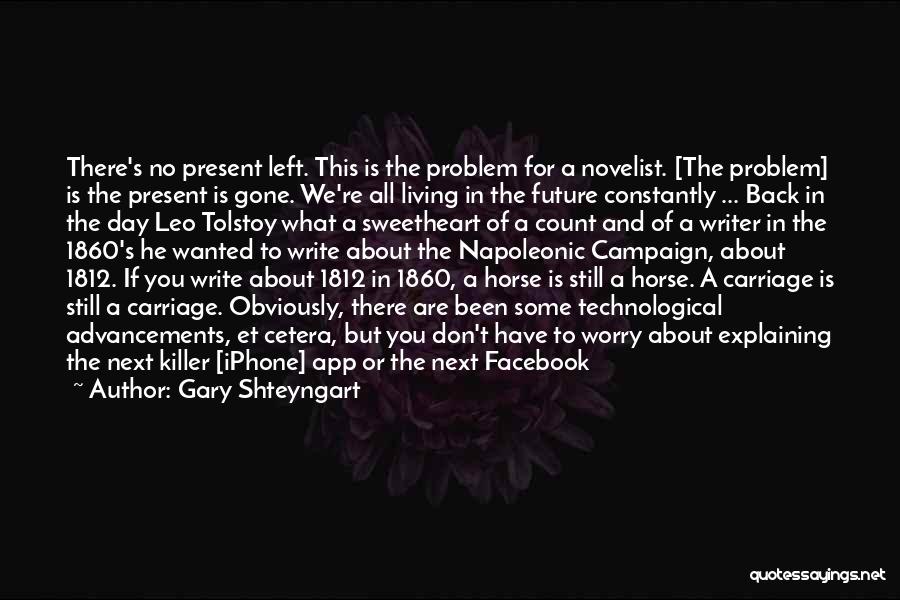 There's no present left. This is the problem for a novelist. [The problem] is the present is gone. We're all living in the future constantly ... Back in the day Leo Tolstoy what a sweetheart of a count and of a writer in the 1860's he wanted to write about the Napoleonic Campaign, about 1812. If you write about 1812 in 1860, a horse is still a horse. A carriage is still a carriage. Obviously, there are been some technological advancements, et cetera, but you don't have to worry about explaining the next killer [iPhone] app or the next Facebook

~ Author: Gary Shteyngart

quotessayings.net